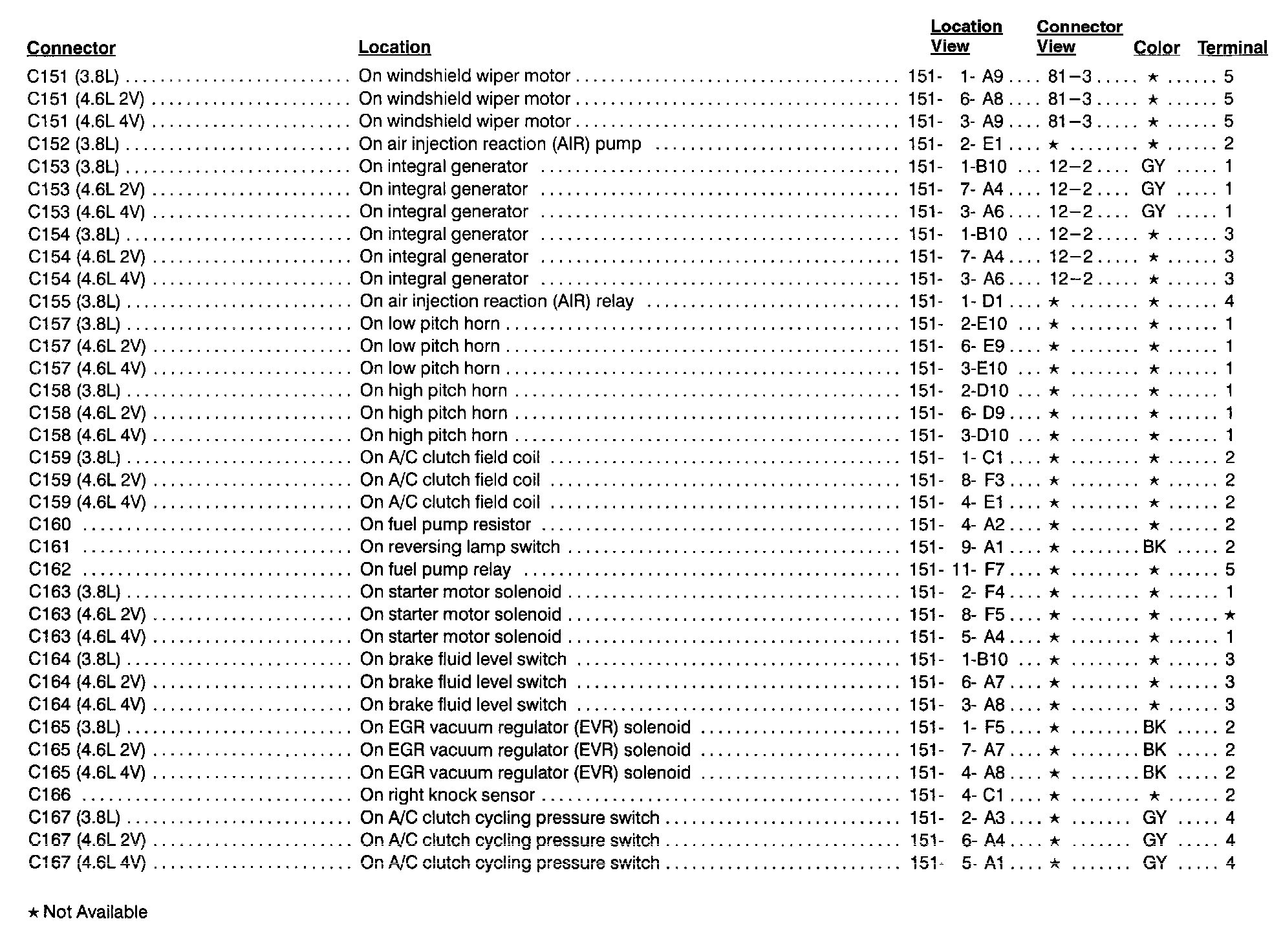 | Connector | Location | Location View | Connector View | Color | Terminal |
|---|---|---|---|---|---|
| C151 (3.8L) | On windshield wiper motor | 151- 1- A9 | 81–3 | ★ | 5 |
| C151 (4.6L 2V) | On windshield wiper motor | 151- 6- A8 | 81–3 | ★ | 5 |
| C151 (4.6L 4V) | On windshield wiper motor | 151- 3- A9 | 81–3 | ★ | 5 |
| C152 (3.8L) | On air injection reaction (AIR) pump | 151- 2- E1 | ★ | ★ | 2 |
| C153 (3.8L) | On integral generator | 151- 1-B10 | 12–2 | GY | 1 |
| C153 (4.6L 2V) | On integral generator | 151- 7- A4 | 12–2 | GY | 1 |
| C153 (4.6L 4V) | On integral generator | 151- 3- A6 | 12–2 | GY | 1 |
| C154 (3.8L) | On integral generator | 151- 1-B10 | 12–2 | ★ | 3 |
| C154 (4.6L 2V) | On integral generator | 151- 7- A4 | 12–2 | ★ | 3 |
| C154 (4.6L 4V) | On integral generator | 151- 3- A6 | 12–2 | ★ | 3 |
| C155 (3.8L) | On air injection reaction (AIR) relay | 151- 1- D1 | ★ | ★ | 4 |
| C157 (3.8L) | On low pitch horn | 151- 2-E10 | ★ | ★ | 1 |
| C157 (4.6L 2V) | On low pitch horn | 151- 6- E9 | ★ | ★ | 1 |
| C157 (4.6L 4V) | On low pitch horn | 151- 3-E10 | ★ | ★ | 1 |
| C158 (3.8L) | On high pitch horn | 151- 2-D10 | ★ | ★ | 1 |
| C158 (4.6L 2V) | On high pitch horn | 151- 6- D9 | ★ | ★ | 1 |
| C158 (4.6L 4V) | On high pitch horn | 151- 3-D10 | ★ | ★ | 1 |
| C159 (3.8L) | On A/C clutch field coil | 151- 1- C1 | ★ | ★ | 2 |
| C159 (4.6L 2V) | On A/C clutch field coil | 151- 8- F3 | ★ | ★ | 2 |
| C159 (4.6L 4V) | On A/C clutch field coil | 151- 4- E1 | ★ | ★ | 2 |
| C160 | On fuel pump resistor | 151- 4- A2 | ★ | ★ | 2 |
| C161 | On reversing lamp switch | 151- 9- A1 | ★ | BK | 2 |
| C162 | On fuel pump relay | 151- 11- F7 | ★ | ★ | 5 |
| C163 (3.8L) | On starter motor solenoid | 151- 2- F4 | ★ | ★ | 1 |
| C163 (4.6L 2V) | On starter motor solenoid | 151- 8- F5 | ★ | ★ | ★ |
| C163 (4.6L 4V) | On starter motor solenoid | 151- 5- A4 | ★ | ★ | 1 |
| C164 (3.8L) | On brake fluid level switch | 151- 1-B10 | ★ | ★ | 3 |
| C164 (4.6L 2V) | On brake fluid level switch | 151- 6- A7 | ★ | ★ | 3 |
| C164 (4.6L 4V) | On brake fluid level switch | 151- 3- A8 | ★ | ★ | 3 |
| C165 (3.8L) | On EGR vacuum regulator (EVR) solenoid | 151- 1- F5 | ★ | BK | 2 |
| C165 (4.6L 2V) | On EGR vacuum regulator (EVR) solenoid | 151- 7- A7 | ★ | BK | 2 |
| C165 (4.6L 4V) | On EGR vacuum regulator (EVR) solenoid | 151- 4- A8 | ★ | BK | 2 |
| C166 | On right knock sensor | 151- 4- C1 | ★ | ★ | 2 |
| C167 (3.8L) | On A/C clutch cycling pressure switch | 151- 2- A3 | ★ | GY | 4 |
| C167 (4.6L 2V) | On A/C clutch cycling pressure switch | 151- 6- A4 | ★ | GY | 4 |
| C167 (4.6L 4V) | On A/C clutch cycling pressure switch | 151- 5- A1 | ★ | GY | 4 |

★ Not Available